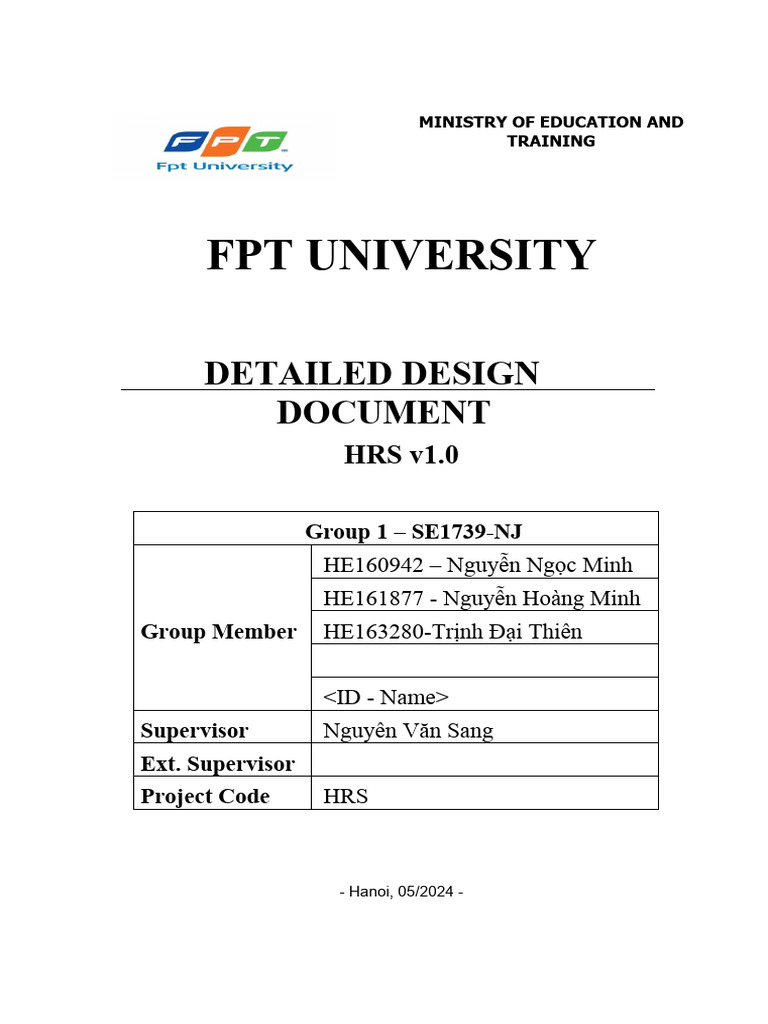 FPT
Fpt University

MINISTRY OF EDUCATION AND TRAINING

FPT UNIVERSITY

DETAILED DESIGN DOCUMENT

HRS v1.0

| Group 1 – SE1739-NJ | |
|---|---|
| Group Member | HE160942 – Nguyễn Ngọc Minh |
| | HE161877 - Nguyễn Hoàng Minh |
| | HE163280-Trịnh Đại Thiên |
| | |
| | <ID - Name> |
| Supervisor | Nguyên Văn Sang |
| Ext. Supervisor | |
| Project Code | HRS |

- Hanoi, 05/2024 -